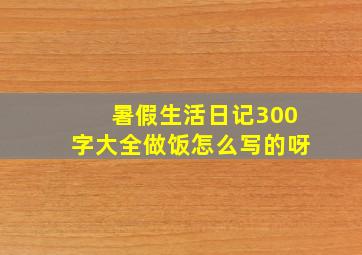 暑假生活日记300字大全做饭怎么写的呀